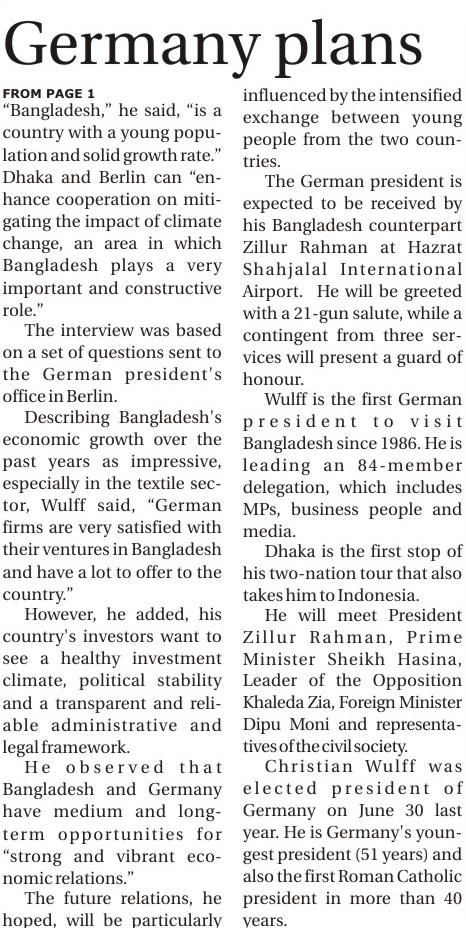 Germany plans

FROM PAGE 1

"Bangladesh," he said, "is a country with a young population and solid growth rate." Dhaka and Berlin can "enhance cooperation on mitigating the impact of climate change, an area in which Bangladesh plays a very important and constructive role."

The interview was based on a set of questions sent to the German president's office in Berlin.

Describing Bangladesh's economic growth over the past years as impressive, especially in the textile sector, Wulff said, "German firms are very satisfied with their ventures in Bangladesh and have a lot to offer to the country."

However, he added, his country's investors want to see a healthy investment climate, political stability and a transparent and reliable administrative and legal framework.

He observed that Bangladesh and Germany have medium and long-term opportunities for "strong and vibrant economic relations."

The future relations, he hoped, will be particularly influenced by the intensified exchange between young people from the two countries.

The German president is expected to be received by his Bangladesh counterpart Zillur Rahman at Hazrat Shahjalal International Airport. He will be greeted with a 21-gun salute, while a contingent from three services will present a guard of honour.

Wulff is the first German president to visit Bangladesh since 1986. He is leading an 84-member delegation, which includes MPs, business people and media.

Dhaka is the first stop of his two-nation tour that also takes him to Indonesia.

He will meet President Zillur Rahman, Prime Minister Sheikh Hasina, Leader of the Opposition Khaleda Zia, Foreign Minister Dipu Moni and representatives of the civil society.

Christian Wulff was elected president of Germany on June 30 last year. He is Germany's youngest president (51 years) and also the first Roman Catholic president in more than 40 years.